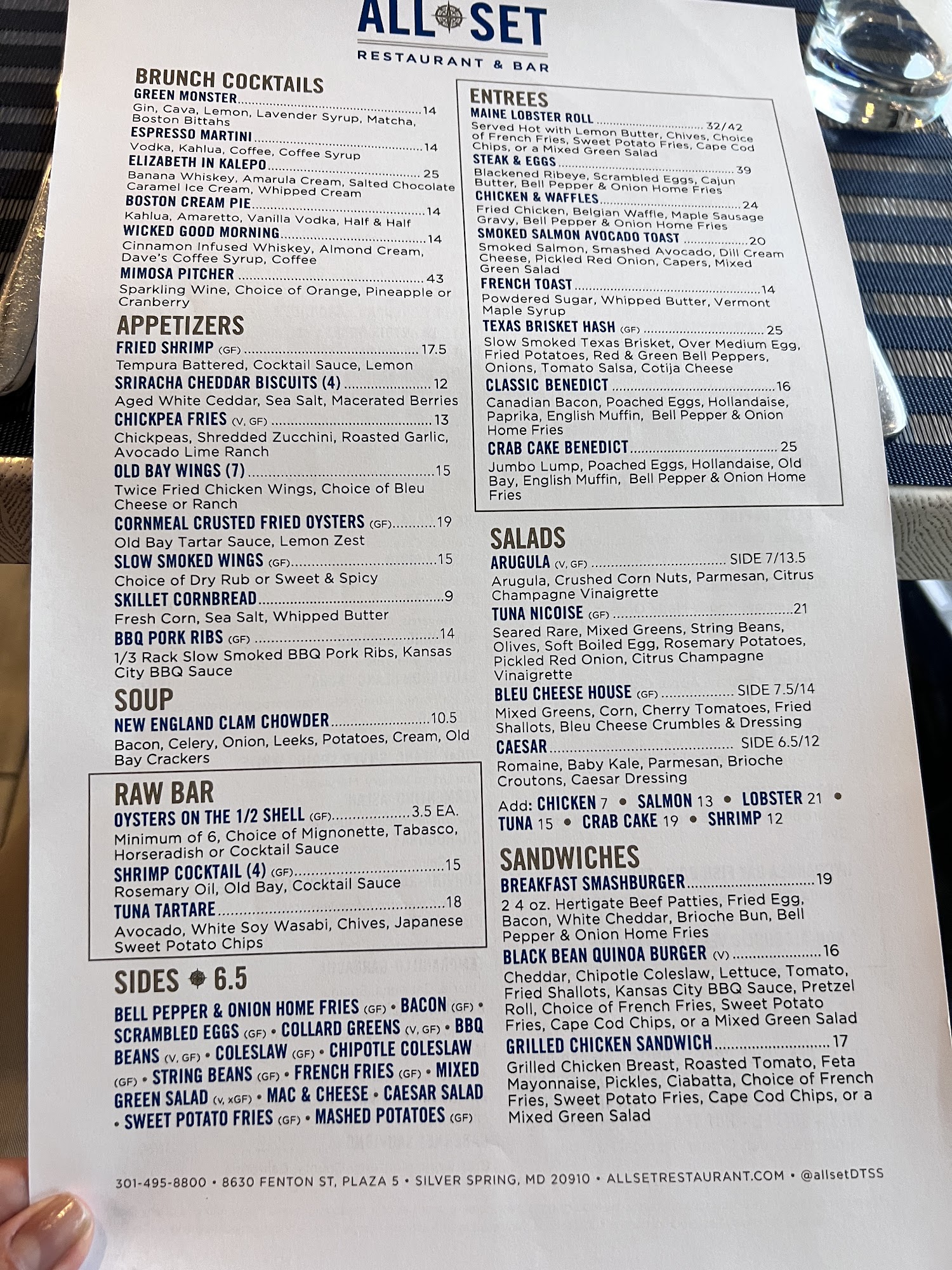 ALL SET
RESTAURANT & BAR

BRUNCH COCKTAILS
GREEN MONSTER 14
Gin, Cava, Lemon, Lavender Syrup, Matcha, Boston Bittahs
ESPRESSO MARTINI 14
Vodka, Kahlua, Coffee, Coffee Syrup
ELIZABETH IN KALEPO 25
Banana Whiskey, Amarula Cream, Salted Chocolate Caramel Ice Cream, Whipped Cream
BOSTON CREAM PIE 14
Kahlua, Amaretto, Vanilla Vodka, Half & Half
WICKED GOOD MORNING 14
Cinnamon Infused Whiskey, Almond Cream, Dave's Coffee Syrup, Coffee
MIMOSA PITCHER 43
Sparkling Wine, Choice of Orange, Pineapple or Cranberry

APPETIZERS
FRIED SHRIMP (GF) 17.5
Tempura Battered, Cocktail Sauce, Lemon
SRIRACHA CHEDDAR BISCUITS (4) 12
Aged White Ceddar, Sea Salt, Macerated Berries
CHICKPEA FRIES (V, GF) 13
Chickpeas, Shredded Zucchini, Roasted Garlic, Avocado Lime Ranch
OLD BAY WINGS (7) 15
Twice Fried Chicken Wings, Choice of Bleu Cheese or Ranch
CORNMEAL CRUSTED FRIED OYSTERS (GF) 19
Old Bay Tartar Sauce, Lemon Zest
SLOW SMOKED WINGS (GF) 15
Choice of Dry Rub or Sweet & Spicy
SKILLET CORNBREAD 9
Fresh Corn, Sea Salt, Whipped Butter
BBQ PORK RIBS (GF) 14
1/3 Rack Slow Smoked BBQ Pork Ribs, Kansas City BBQ Sauce

SOUP
NEW ENGLAND CLAM CHOWDER 10.5
Bacon, Celery, Onion, Leeks, Potatoes, Cream, Old Bay Crackers

RAW BAR
OYSTERS ON THE 1/2 SHELL (GF) 3.5 EA.
Minimum of 6, Choice of Mignonette, Tabasco, Horseradish or Cocktail Sauce
SHRIMP COCKTAIL (4) (GF) 15
Rosemary Oil, Old Bay, Cocktail Sauce
TUNA TARTARE 18
Avocado, White Soy Wasabi, Chives, Japanese Sweet Potato Chips

SIDES 6.5
BELL PEPPER & ONION HOME FRIES (GF) • BACON (GF) • SCRAMBLED EGGS (GF) • COLLARD GREENS (V, GF) • BBQ BEANS (V, GF) • COLESLAW (GF) • CHIPOTLE COLESLAW (GF) • STRING BEANS (GF) • FRENCH FRIES (GF) • MIXED GREEN SALAD (V, xGF) • MAC & CHEESE • CAESAR SALAD • SWEET POTATO FRIES (GF) • MASHED POTATOES (GF)

ENTREES
MAINE LOBSTER ROLL 32/42
Served Hot with Lemon Butter, Chives, Choice of French Fries, Sweet Potato Fries, Cape Cod Chips, or a Mixed Green Salad
STEAK & EGGS 39
Blackened Ribeye, Scrambled Eggs, Cajun Butter, Bell Pepper & Onion Home Fries
CHICKEN & WAFFLES 24
Fried Chicken, Belgian Waffle, Maple Sausage Gravy, Bell Pepper & Onion Home Fries
SMOKED SALMON AVOCADO TOAST 20
Smoked Salmon, Smashed Avocado, Dill Cream Cheese, Pickled Red Onion, Capers, Mixed Green Salad
FRENCH TOAST 14
Powdered Sugar, Whipped Butter, Vermont Maple Syrup
TEXAS BRISKET HASH (GF) 25
Slow Smoked Texas Brisket, Over Medium Egg, Fried Potatoes, Red & Green Bell Peppers, Onions, Tomato Salsa, Cotija Cheese
CLASSIC BENEDICT 16
Canadian Bacon, Poached Eggs, Hollandaise, Paprika, English Muffin, Bell Pepper & Onion Home Fries
CRAB CAKE BENEDICT 25
Jumbo Lump, Poached Eggs, Hollandaise, Old Bay, English Muffin, Bell Pepper & Onion Home Fries

SALADS
ARUGULA (V, GF) SIDE 7/13.5
Arugula, Crushed Corn Nuts, Parmesan, Citrus Champagne Vinaigrette
TUNA NICOISE (GF) 21
Seared Rare, Mixed Greens, String Beans, Olives, Soft Boiled Egg, Rosemary Potatoes, Pickled Red Onion, Citrus Champagne Vinaigrette
BLEU CHEESE HOUSE (GF) SIDE 7.5/14
Mixed Greens, Corn, Cherry Tomatoes, Fried Shallots, Bleu Cheese Crumbles & Dressing
CAESAR SIDE 6.5/12
Romaine, Baby Kale, Parmesan, Brioche Croutons, Caesar Dressing
Add: CHICKEN 7 • SALMON 13 • LOBSTER 21 • TUNA 15 • CRAB CAKE 19 • SHRIMP 12

SANDWICHES
BREAKFAST SMASHBURGER 19
2 4 oz. Hertigate Beef Patties, Fried Egg, Bacon, White Cheddar, Brioche Bun, Bell Pepper & Onion Home Fries
BLACK BEAN QUINOA BURGER (V) 16
Cheddar, Chipotle Coleslaw, Lettuce, Tomato, Fried Shallots, Kansas City BBQ Sauce, Pretzel Roll, Choice of French Fries, Sweet Potato Fries, Cape Cod Chips, or a Mixed Green Salad
GRILLED CHICKEN SANDWICH 17
Grilled Chicken Breast, Roasted Tomato, Feta Mayonnaise, Pickles, Ciabatta, Choice of French Fries, Sweet Potato Fries, Cape Cod Chips, or a Mixed Green Salad

301-495-8800 • 8630 FENTON ST, PLAZA 5 • SILVER SPRING, MD 20910 • ALLSETRESTAURANT.COM • @allsetDTSS